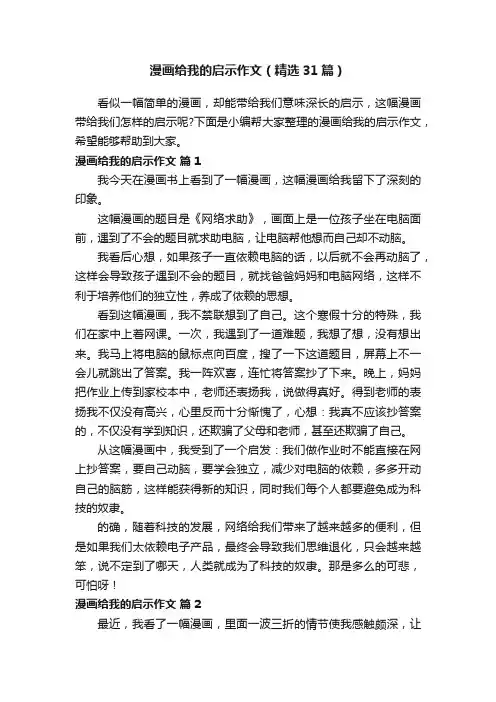 漫画给我的启示作文（精选31篇）

看似一幅简单的漫画，却能带给我们意味深长的启示，这幅漫画带给我们怎样的启示呢?下面是小编帮大家整理的漫画给我的启示作文，希望能够帮助到大家。

漫画给我的启示作文 篇1

我今天在漫画书上看到了一幅漫画，这幅漫画给我留下了深刻的印象。

这幅漫画的题目是《网络求助》，画面上是一位孩子坐在电脑面前，遇到了不会的题目就求助电脑，让电脑帮他想而自己却不动脑。

我看后心想，如果孩子一直依赖电脑的话，以后就不会再动脑了，这样会导致孩子遇到不会的题目，就找爸爸妈妈和电脑网络，这样不利于培养他们的独立性，养成了依赖的思想。

看到这幅漫画，我不禁联想到了自己。这个寒假十分的特殊，我们在家中上着网课。一次，我遇到了一道难题，我想了想，没有想出来。我马上将电脑的鼠标点向百度，搜了一下这道题目，屏幕上不一会儿就跳出了答案。我一阵欢喜，连忙将答案抄了下来。晚上，妈妈把作业上传到家校本中，老师还表扬我，说做得真好。得到老师的表扬我不仅没有高兴，心里反而十分惭愧了，心想：我真不应该抄答案的，不仅没有学到知识，还欺骗了父母和老师，甚至还欺骗了自己。

从这幅漫画中，我受到了一个启发：我们做作业时不能直接在网上抄答案，要自己动脑，要学会独立，减少对电脑的依赖，多多开动自己的脑筋，这样能获得新的知识，同时我们每个人都要避免成为科技的奴隶。

的确，随着科技的发展，网络给我们带来了越来越多的便利，但是如果我们太依赖电子产品，最终会导致我们思维退化，只会越来越笨，说不定到了哪天，人类就成为了科技的奴隶。那是多么的可悲，可怕呀！

漫画给我的启示作文 篇2

最近，我看了一幅漫画，里面一波三折的情节使我感触颇深，让